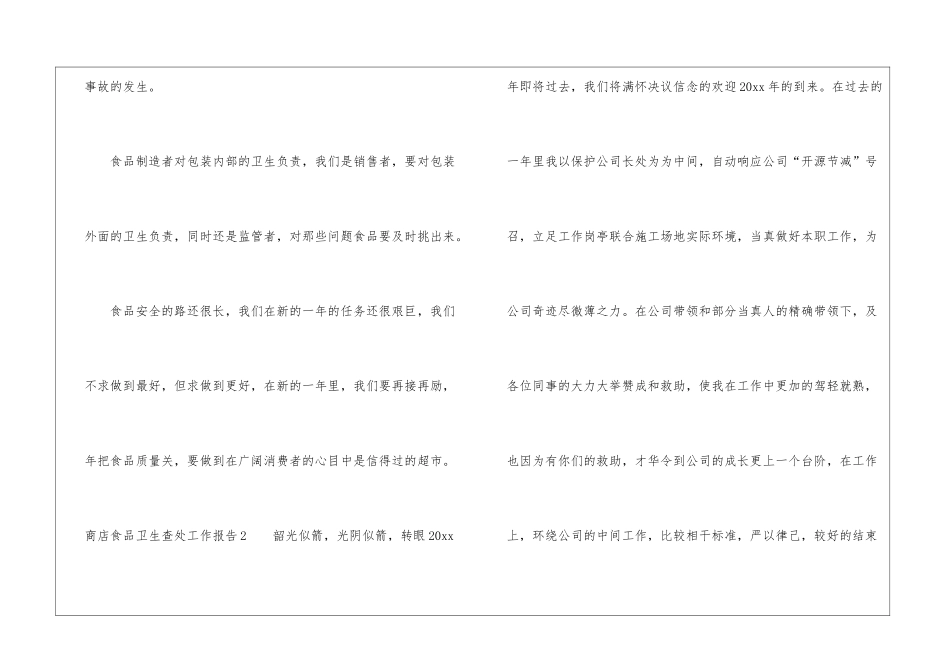 事故的发生。

食品制造者对包装内部的卫生负责，我们是销售者，要对包装外面的卫生负责，同时还是监管者，对那些问题食品要及时挑出来。

食品安全的路还很长，我们在新的一年的任务还很艰巨，我们不求做到最好，但求做到更好，在新的一年里，我们要再接再励，年把食品质量关，要做到在广阔消费者的心目中是信得过的超市。

商店食品卫生查处工作报告2 韶光似箭，光阴似箭，转眼20xx年即将过去，我们将满怀决议信念的欢迎20xx年的到来。在过去的一年里我以保护公司长处为为中间，自动响应公司“开源节减”号召，立足工作岗亭联合施工场地实际环境，当真做好本职工作，为公司奇迹尽微薄之力。在公司带领和部分当真人的精确带领下，及各位同事的大力大举赞成和救助，使我在工作中更加的驾轻就熟，也因为有你们的救助，才华令到公司的成长更上一个台阶，在工作上，环绕公司的中间工作，比较相干标准，严以律己，较好的结束